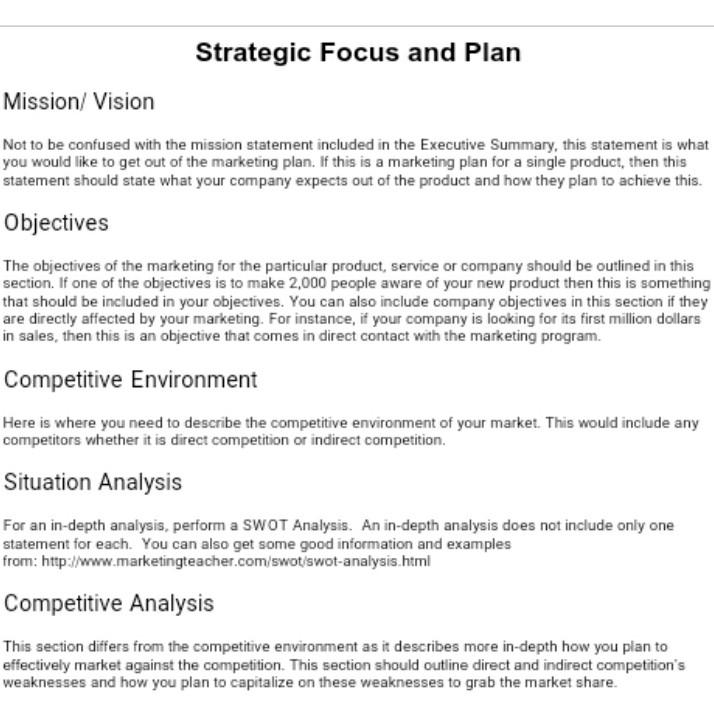 Strategic Focus and Plan

Mission/ Vision

Not to be confused with the mission statement included in the Executive Summary, this statement is what you would like to get out of the marketing plan. If this is a marketing plan for a single product, then this statement should state what your company expects out of the product and how they plan to achieve this.

Objectives

The objectives of the marketing for the particular product, service or company should be outlined in this section. If one of the objectives is to make 2,000 people aware of your new product then this is something that should be included in your objectives. You can also include company objectives in this section if they are directly affected by your marketing. For instance, if your company is looking for its first million dollars in sales, then this is an objective that comes in direct contact with the marketing program.

Competitive Environment

Here is where you need to describe the competitive environment of your market. This would include any competitors whether it is direct competition or indirect competition.

Situation Analysis

For an in-depth analysis, perform a SWOT Analysis. An in-depth analysis does not include only one statement for each. You can also get some good information and examples from: http://www.marketingteacher.com/swot/swot-analysis.html

Competitive Analysis

This section differs from the competitive environment as it describes more in-depth how you plan to effectively market against the competition. This section should outline direct and indirect competition's weaknesses and how you plan to capitalize on these weaknesses to grab the market share.